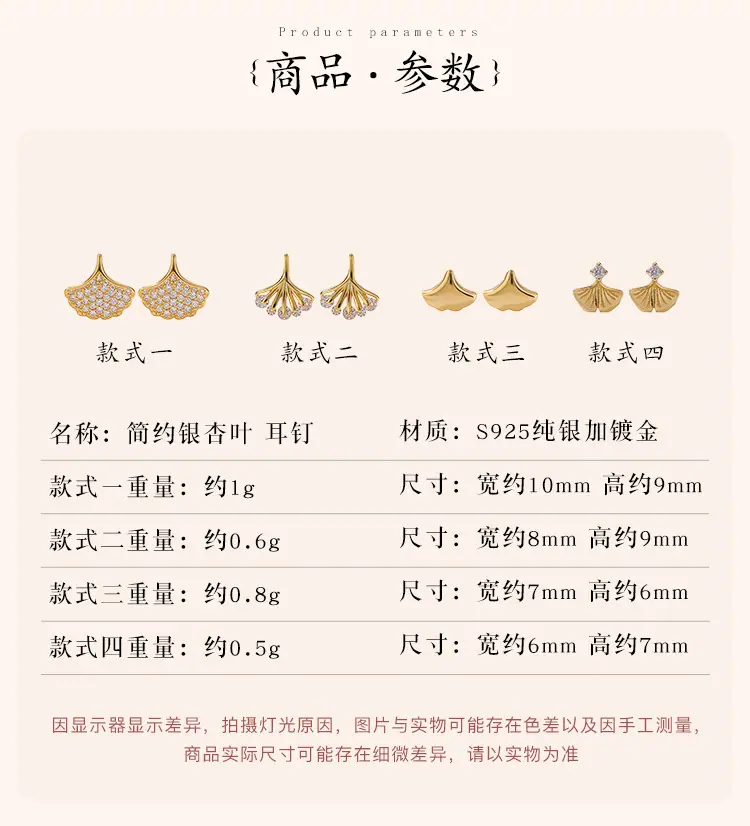 Product parameters

{商品·参数}

款式一 款式二 款式三 款式四

名称：简约银杏叶 耳钉
材质：S925纯银加镀金

款式一重量：约1g
尺寸：宽约10mm 高约9mm

款式二重量：约0.6g
尺寸：宽约8mm 高约9mm

款式三重量：约0.8g
尺寸：宽约7mm 高约6mm

款式四重量：约0.5g
尺寸：宽约6mm 高约7mm

因显示器显示差异，拍摄灯光原因，图片与实物可能存在色差以及因手工测量，商品实际尺寸可能存在细微差异，请以实物为准